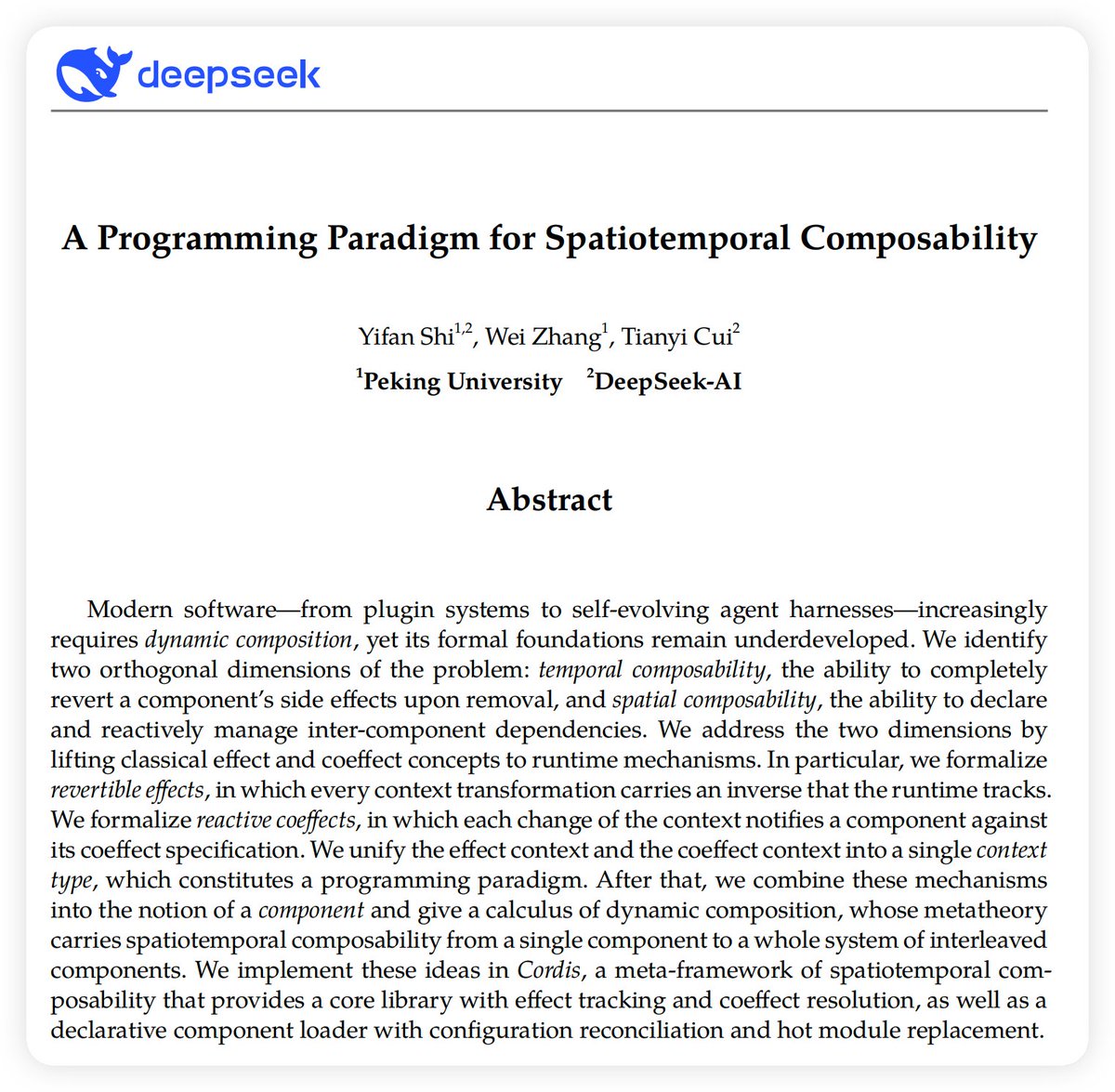 deepseek

A Programming Paradigm for Spatiotemporal Composability

Yifan Shi$^{1,2}$, Wei Zhang$^{1}$, Tianyi Cui$^{2}$
$^{1}$Peking University $^{2}$DeepSeek-AI

Abstract

Modern software—from plugin systems to self-evolving agent harnesses—increasingly requires dynamic composition, yet its formal foundations remain underdeveloped. We identify two orthogonal dimensions of the problem: temporal composability, the ability to completely revert a component's side effects upon removal, and spatial composability, the ability to declare and reactively manage inter-component dependencies. We address the two dimensions by lifting classical effect and coeffect concepts to runtime mechanisms. In particular, we formalize revertible effects, in which every context transformation carries an inverse that the runtime tracks. We formalize reactive coeffects, in which each change of the context notifies a component against its coeffect specification. We unify the effect context and the coeffect context into a single context type, which constitutes a programming paradigm. After that, we combine these mechanisms into the notion of a component and give a calculus of dynamic composition, whose metatheory carries spatiotemporal composability from a single component to a whole system of interleaved components. We implement these ideas in Cordis, a meta-framework of spatiotemporal composability that provides a core library with effect tracking and coeffect resolution, as well as a declarative component loader with configuration reconciliation and hot module replacement.